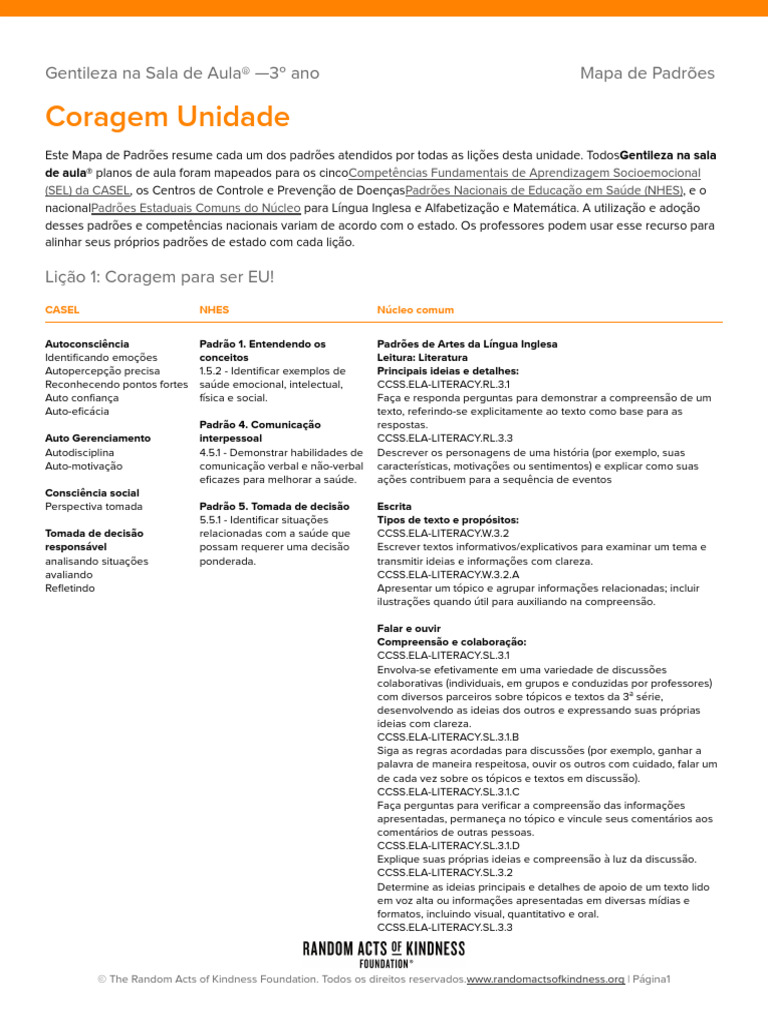 Gentileza na Sala de Aula® —3º ano

Mapa de Padrões

Coragem Unidade

Este Mapa de Padrões resume cada um dos padrões atendidos por todas as lições desta unidade. TodosGentileza na sala de aula® planos de aula foram mapeados para os cincoCompetências Fundamentais de Aprendizagem Socioemocional (SEL) da CASEL, os Centros de Controle e Prevenção de DoençasPadrões Nacionais de Educação em Saúde (NHES), e o nacionalPadrões Estaduais Comuns do Núcleo para Língua Inglesa e Alfabetização e Matemática. A utilização e adoção desses padrões e competências nacionais variam de acordo com o estado. Os professores podem usar esse recurso para alinhar seus próprios padrões de estado com cada lição.

Lição 1: Coragem para ser EU!

CASEL

Autoconsciência
Identificando emoções
Autopercepção precisa
Reconhecendo pontos fortes
Auto confiança
Auto-eficácia

Auto Gerenciamento
Autodisciplina
Auto-motivação

Consciência social
Perspectiva tomada

Tomada de decisão responsável
analisando situações
avaliando
Refletindo

NHES

Padrão 1. Entendendo os conceitos
1.5.2 - Identificar exemplos de saúde emocional, intelectual, física e social.

Padrão 4. Comunicação interpessoal
4.5.1 - Demonstrar habilidades de comunicação verbal e não-verbal eficazes para melhorar a saúde.

Padrão 5. Tomada de decisão
5.5.1 - Identificar situações relacionadas com a saúde que possam requerer uma decisão ponderada.

Núcleo comum

Padrões de Artes da Língua Inglesa
Leitura: Literatura
Principais ideias e detalhes:
CCSS.ELA-LITERACY.RL.3.1
Faça e responda perguntas para demonstrar a compreensão de um texto, referindo-se explicitamente ao texto como base para as respostas.
CCSS.ELA-LITERACY.RL.3.3
Descrever os personagens de uma história (por exemplo, suas características, motivações ou sentimentos) e explicar como suas ações contribuem para a sequência de eventos

Escrita
Tipos de texto e propósitos:
CCSS.ELA-LITERACY.W.3.2
Escrever textos informativos/explicativos para examinar um tema e transmitir ideias e informações com clareza.
CCSS.ELA-LITERACY.W.3.2.A
Apresentar um tópico e agrupar informações relacionadas; incluir ilustrações quando útil para auxiliando na compreensão.

Falar e ouvir
Compreensão e colaboração:
CCSS.ELA-LITERACY.SL.3.1
Envolva-se efetivamente em uma variedade de discussões colaborativas (individuais, em grupos e conduzidas por professores) com diversos parceiros sobre tópicos e textos da 3ª série, desenvolvendo as ideias dos outros e expressando suas próprias ideias com clareza.
CCSS.ELA-LITERACY.SL.3.1.B
Siga as regras acordadas para discussões (por exemplo, ganhar a palavra de maneira respeitosa, ouvir os outros com cuidado, falar um de cada vez sobre os tópicos e textos em discussão).
CCSS.ELA-LITERACY.SL.3.1.C
Faça perguntas para verificar a compreensão das informações apresentadas, permaneça no tópico e vincule seus comentários aos comentários de outras pessoas.
CCSS.ELA-LITERACY.SL.3.1.D
Explique suas próprias ideias e compreensão à luz da discussão.
CCSS.ELA-LITERACY.SL.3.2
Determine as ideias principais e detalhes de apoio de um texto lido em voz alta ou informações apresentadas em diversas mídias e formatos, incluindo visual, quantitativo e oral.
CCSS.ELA-LITERACY.SL.3.3

RANDOM ACTS OF KINDNESS FOUNDATION®

© The Random Acts of Kindness Foundation. Todos os direitos reservados.www.randomactsofkindness.org | Página1